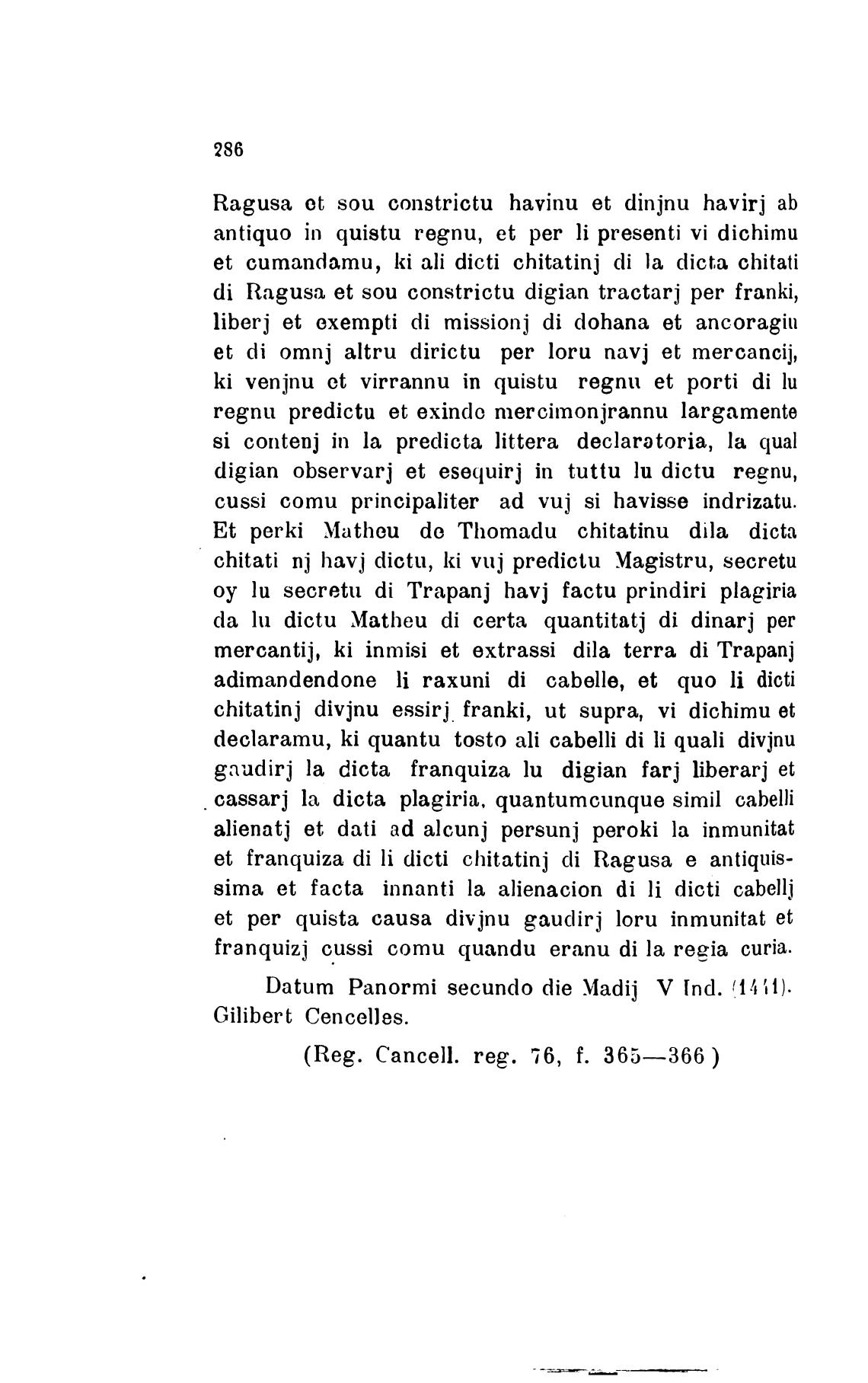 286

Ragusa et sou constrictu havinu et dinjnu havirj ab antiquo in quistu regnu, et per li presenti vi dichimu et cumandamu, ki ali dicti chitatinj di la dicta chitati di Ragusa et sou constrictu digian tractarj per franki, liberj et exempti di missionj di dohana et ancoragiu et di omnj altru dirictu per loru navj et mercancij, ki venjnu et virrannu in quistu regnu et porti di lu regnu predictu et exinde mercimonjrannu largamente si contenj in la predicta littera declaratoria, la qual digian observarj et esequirj in tuttu lu dictu regnu, cussi comu principaliter ad vuj si havisse indrizatu. Et perki Matheu de Thomadu chitatinu dila dicta chitati nj havj dictu, ki vuj predictu Magistru, secretu oy lu secretu di Trapanj havj factu prindiri plagiria da lu dictu Matheu di certa quantitatj di dinarj per mercantij, ki inmisi et extrassi dila terra di Trapanj adimandendone li raxuni di cabelle, et quo li dicti chitatinj divjnu essirj franki, ut supra, vi dichimu et declaramu, ki quantu tosto ali cabelli di li quali divjnu gaudirj la dicta franquiza lu digian farj liberarj et cassarj la dicta plagiria, quantumcunque simil cabelli alienatj et dati ad alcunj persunj peroki la inmunitat et franquiza di li dicti chitatinj di Ragusa e antiquissima et facta innanti la alienacion di li dicti cabellj et per quista causa divjnu gaudirj loru inmunitat et franquizj cussi comu quandu eranu di la regia curia.

Datum Panormi secundo die Madij V Ind. (1411). Gilibert Cencelles.

(Reg. Cancell. reg. 76, f. 365—366)